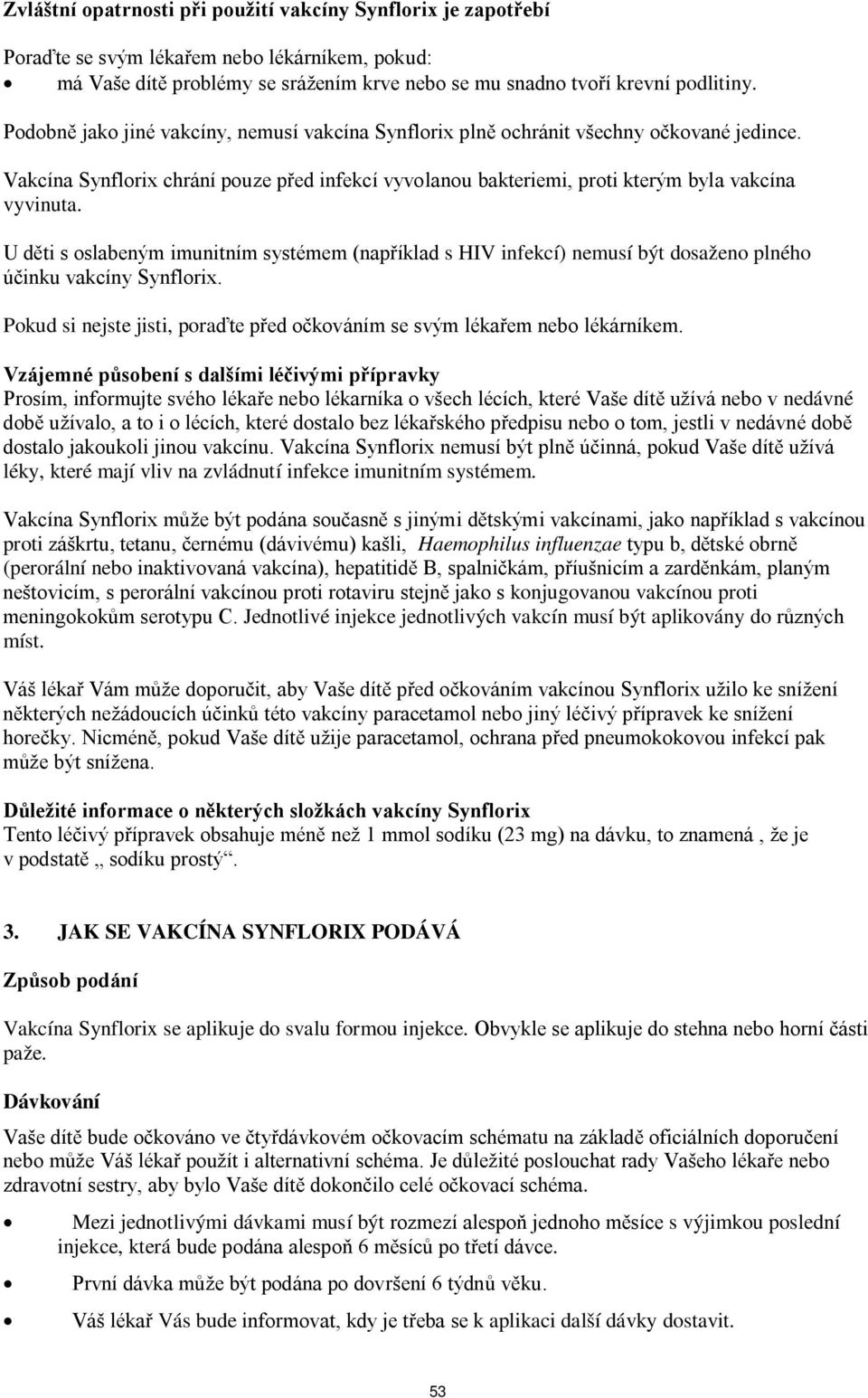 Zvláštní opatrnosti při použití vakcíny Synflorix je zapotřebí

Poraďte se svým lékařem nebo lékárníkem, pokud:
• má Vaše dítě problémy se srážením krve nebo se mu snadno tvoří krevní podlitiny.

Podobně jako jiné vakcíny, nemusí vakcína Synflorix plně ochránit všechny očkované jedince.

Vakcína Synflorix chrání pouze před infekcí vyvolanou bakteriemi, proti kterým byla vakcína vyvinuta.

U děti s oslabeným imunitním systémem (například s HIV infekcí) nemusí být dosaženo plného účinku vakcíny Synflorix.

Pokud si nejste jisti, poraďte před očkováním se svým lékařem nebo lékárníkem.

Vzájemné působení s dalšími léčivými přípravky
Prosím, informujte svého lékaře nebo lékarníka o všech lécích, které Vaše dítě užívá nebo v nedávné době užívalo, a to i o lécích, které dostalo bez lékařského předpisu nebo o tom, jestli v nedávné době dostalo jakoukoli jinou vakcínu. Vakcína Synflorix nemusí být plně účinná, pokud Vaše dítě užívá léky, které mají vliv na zvládnutí infekce imunitním systémem.

Vakcína Synflorix může být podána současně s jinými dětskými vakcínami, jako například s vakcínou proti záškrtu, tetanu, černému (dávivému) kašli, Haemophilus influenzae typu b, dětské obrně (perorální nebo inaktivovaná vakcína), hepatitidě B, spalničkám, příušnicím a zarděnkám, planým neštovicím, s perorální vakcínou proti rotaviru stejně jako s konjugovanou vakcínou proti meningokokům serotypu C. Jednotlivé injekce jednotlivých vakcín musí být aplikovány do různých míst.

Váš lékař Vám může doporučit, aby Vaše dítě před očkováním vakcínou Synflorix užilo ke snížení některých nežádoucích účinků této vakcíny paracetamol nebo jiný léčivý přípravek ke snížení horečky. Nicméně, pokud Vaše dítě užije paracetamol, ochrana před pneumokokovou infekcí pak může být snížena.

Důležité informace o některých složkách vakcíny Synflorix
Tento léčivý přípravek obsahuje méně než 1 mmol sodíku (23 mg) na dávku, to znamená , že je v podstatě „ sodíku prostý“.

3. JAK SE VAKCÍNA SYNFLORIX PODÁVÁ

Způsob podání

Vakcína Synflorix se aplikuje do svalu formou injekce. Obvykle se aplikuje do stehna nebo horní části paže.

Dávkování

Vaše dítě bude očkováno ve čtyřdávkovém očkovacím schématu na základě oficiálních doporučení nebo může Váš lékař použít i alternativní schéma. Je důležité poslouchat rady Vašeho lékaře nebo zdravotní sestry, aby bylo Vaše dítě dokončilo celé očkovací schéma.

• Mezi jednotlivými dávkami musí být rozmezí alespoň jednoho měsíce s výjimkou poslední injekce, která bude podána alespoň 6 měsíců po třetí dávce.
• První dávka může být podána po dovršení 6 týdnů věku.
• Váš lékař Vás bude informovat, kdy je třeba se k aplikaci další dávky dostavit.

53